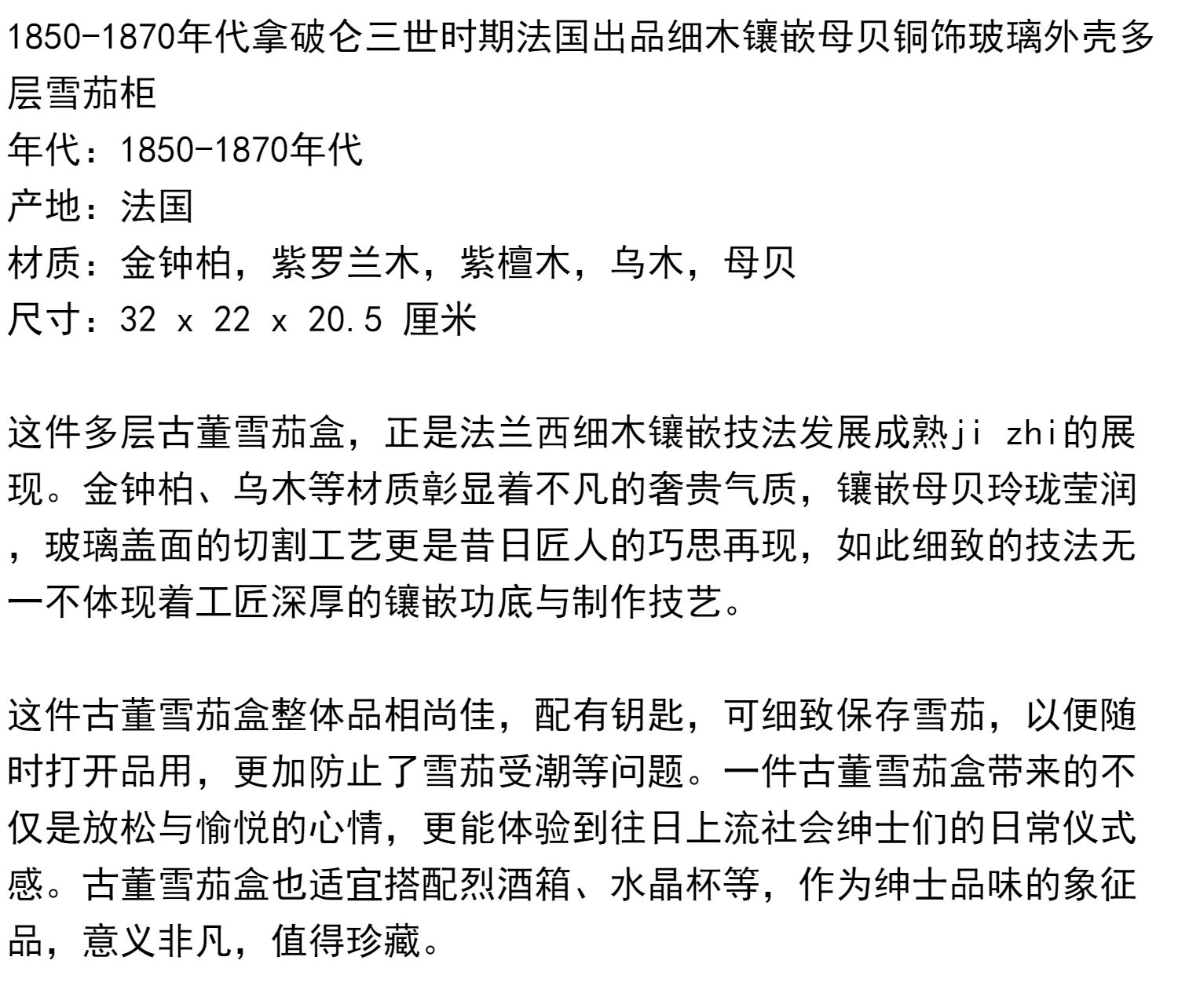 1850-1870年代拿破仑三世时期法国出品细木镶嵌母贝铜饰玻璃外壳多层雪茄柜
年代：1850-1870年代
产地：法国
材质：金钟柏，紫罗兰木，紫檀木，乌木，母贝
尺寸：32 x 22 x 20.5 厘米

这件多层古董雪茄盒，正是法兰西细木镶嵌技法发展成熟ji zhi的展现。金钟柏、乌木等材质彰显着不凡的奢贵气质，镶嵌母贝玲珑莹润，玻璃盖面的切割工艺更是昔日匠人的巧思再现，如此细致的技法无一不体现着工匠深厚的镶嵌功底与制作技艺。

这件古董雪茄盒整体品相尚佳，配有钥匙，可细致保存雪茄，以便随时打开品用，更加防止了雪茄受潮等问题。一件古董雪茄盒带来的不仅是放松与愉悦的心情，更能体验到往日上流社会绅士们的日常仪式感。古董雪茄盒也适宜搭配烈酒箱、水晶杯等，作为绅士品味的象征品，意义非凡，值得珍藏。